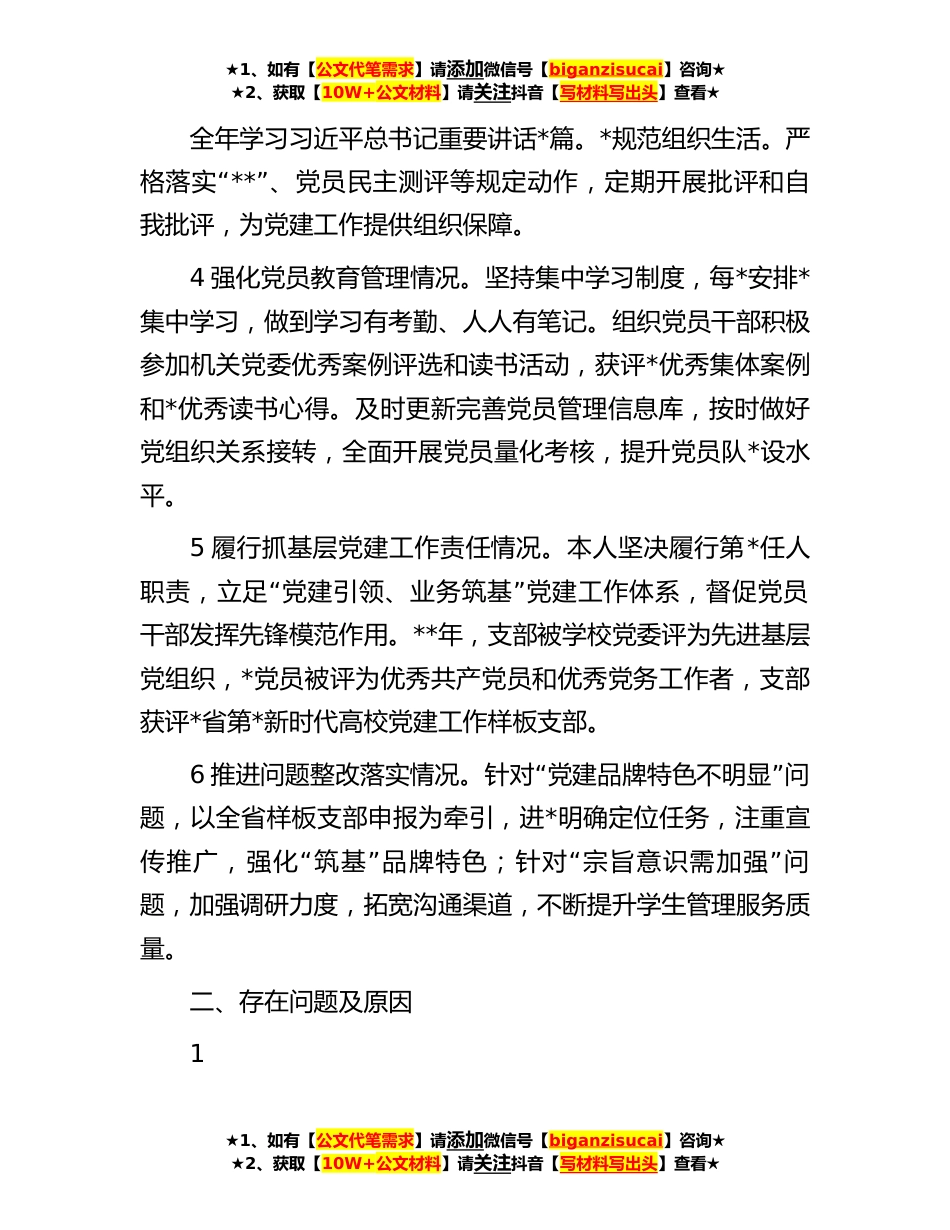 ★1、如有【公文代笔需求】请添加微信号【biganzisucai】咨询★
★2、获取【10W+公文材料】请关注抖音【写材料写出头】查看★

全年学习习近平总书记重要讲话*篇。*规范组织生活。严格落实“**”、党员民主测评等规定动作，定期开展批评和自我批评，为党建工作提供组织保障。

4 强化党员教育管理情况。坚持集中学习制度，每*安排*集中学习，做到学习有考勤、人人有笔记。组织党员干部积极参加机关党委优秀案例评选和读书活动，获评*优秀集体案例和*优秀读书心得。及时更新完善党员管理信息库，按时做好党组织关系接转，全面开展党员量化考核，提升党员队*设水平。

5 履行抓基层党建工作责任情况。本人坚决履行第*任人职责，立足“党建引领、业务筑基”党建工作体系，督促党员干部发挥先锋模范作用。**年，支部被学校党委评为先进基层党组织，*党员被评为优秀共产党员和优秀党务工作者，支部获评*省第*新时代高校党建工作样板支部。

6 推进问题整改落实情况。针对“党建品牌特色不明显”问题，以全省样板支部申报为牵引，进*明确定位任务，注重宣传推广，强化“筑基”品牌特色；针对“宗旨意识需加强”问题，加强调研力度，拓宽沟通渠道，不断提升学生管理服务质量。

二、存在问题及原因

1

★1、如有【公文代笔需求】请添加微信号【biganzisucai】咨询★
★2、获取【10W+公文材料】请关注抖音【写材料写出头】查看★